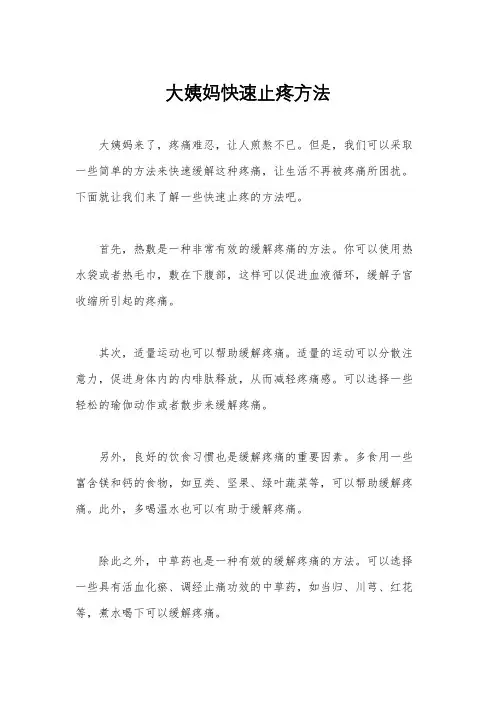 大姨妈快速止疼方法

大姨妈来了，疼痛难忍，让人煎熬不已。但是，我们可以采取一些简单的方法来快速缓解这种疼痛，让生活不再被疼痛所困扰。下面就让我们来了解一些快速止疼的方法吧。

首先，热敷是一种非常有效的缓解疼痛的方法。你可以使用热水袋或者热毛巾，敷在下腹部，这样可以促进血液循环，缓解子宫收缩所引起的疼痛。

其次，适量运动也可以帮助缓解疼痛。适量的运动可以分散注意力，促进身体内的内啡肽释放，从而减轻疼痛感。可以选择一些轻松的瑜伽动作或者散步来缓解疼痛。

另外，良好的饮食习惯也是缓解疼痛的重要因素。多食用一些富含镁和钙的食物，如豆类、坚果、绿叶蔬菜等，可以帮助缓解疼痛。此外，多喝温水也可以有助于缓解疼痛。

除此之外，中草药也是一种有效的缓解疼痛的方法。可以选择一些具有活血化瘀、调经止痛功效的中草药，如当归、川芎、红花等，煮水喝下可以缓解疼痛。